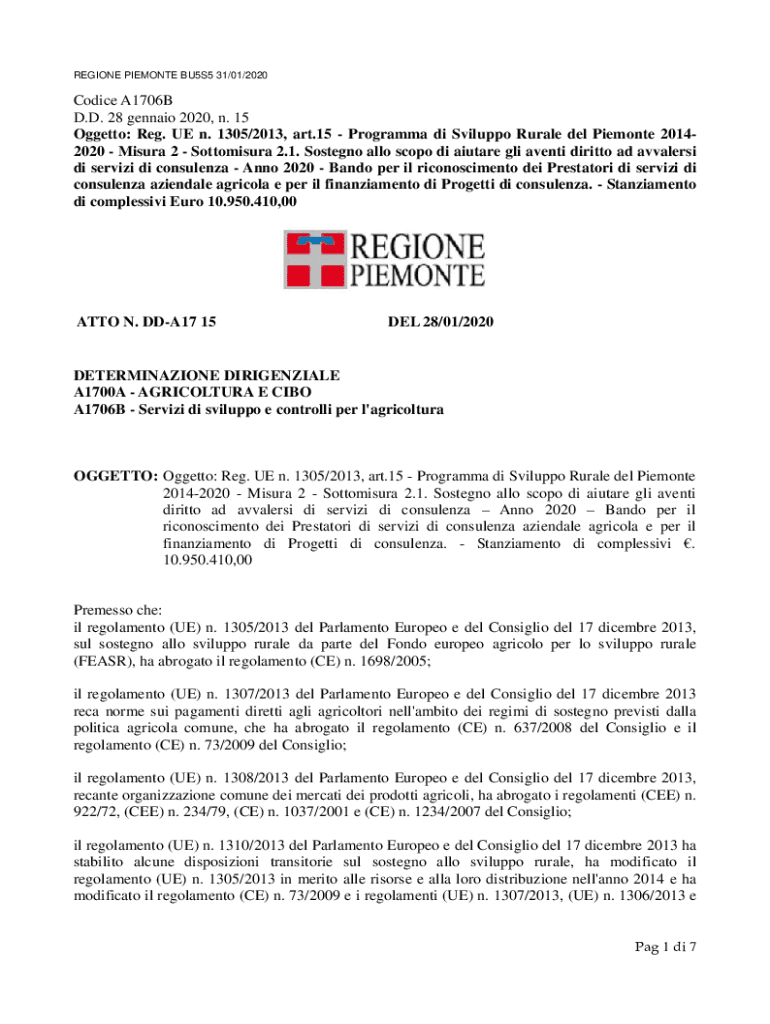 REGIONE PIEMONTE BU5S5 31/01/2020

Codice A1706B
D.D. 28 gennaio 2020, n. 15
Oggetto: Reg. UE n. 1305/2013, art.15 - Programma di Sviluppo Rurale del Piemonte 2014-2020 - Misura 2 - Sottomisura 2.1. Sostegno allo scopo di aiutare gli aventi diritto ad avvalersi di servizi di consulenza - Anno 2020 - Bando per il riconoscimento dei Prestatori di servizi di consulenza aziendale agricola e per il finanziamento di Progetti di consulenza. - Stanziamento di complessivi Euro 10.950.410,00

REGIONE PIEMONTE

ATTO N. DD-A17 15

DEL 28/01/2020

DETERMINAZIONE DIRIGENZIALE
A1700A - AGRICOLTURA E CIBO
A1706B - Servizi di sviluppo e controlli per l'agricoltura

OGGETTO: Oggetto: Reg. UE n. 1305/2013, art.15 - Programma di Sviluppo Rurale del Piemonte 2014-2020 - Misura 2 - Sottomisura 2.1. Sostegno allo scopo di aiutare gli aventi diritto ad avvalersi di servizi di consulenza – Anno 2020 – Bando per il riconoscimento dei Prestatori di servizi di consulenza aziendale agricola e per il finanziamento di Progetti di consulenza. - Stanziamento di complessivi €. 10.950.410,00

Premesso che:
il regolamento (UE) n. 1305/2013 del Parlamento Europeo e del Consiglio del 17 dicembre 2013, sul sostegno allo sviluppo rurale da parte del Fondo europeo agricolo per lo sviluppo rurale (FEASR), ha abrogato il regolamento (CE) n. 1698/2005;

il regolamento (UE) n. 1307/2013 del Parlamento Europeo e del Consiglio del 17 dicembre 2013 reca norme sui pagamenti diretti agli agricoltori nell'ambito dei regimi di sostegno previsti dalla politica agricola comune, che ha abrogato il regolamento (CE) n. 637/2008 del Consiglio e il regolamento (CE) n. 73/2009 del Consiglio;

il regolamento (UE) n. 1308/2013 del Parlamento Europeo e del Consiglio del 17 dicembre 2013, recante organizzazione comune dei mercati dei prodotti agricoli, ha abrogato i regolamenti (CEE) n. 922/72, (CEE) n. 234/79, (CE) n. 1037/2001 e (CE) n. 1234/2007 del Consiglio;

il regolamento (UE) n. 1310/2013 del Parlamento Europeo e del Consiglio del 17 dicembre 2013 ha stabilito alcune disposizioni transitorie sul sostegno allo sviluppo rurale, ha modificato il regolamento (UE) n. 1305/2013 in merito alle risorse e alla loro distribuzione nell'anno 2014 e ha modificato il regolamento (CE) n. 73/2009 e i regolamenti (UE) n. 1307/2013, (UE) n. 1306/2013 e

Pag 1 di 7